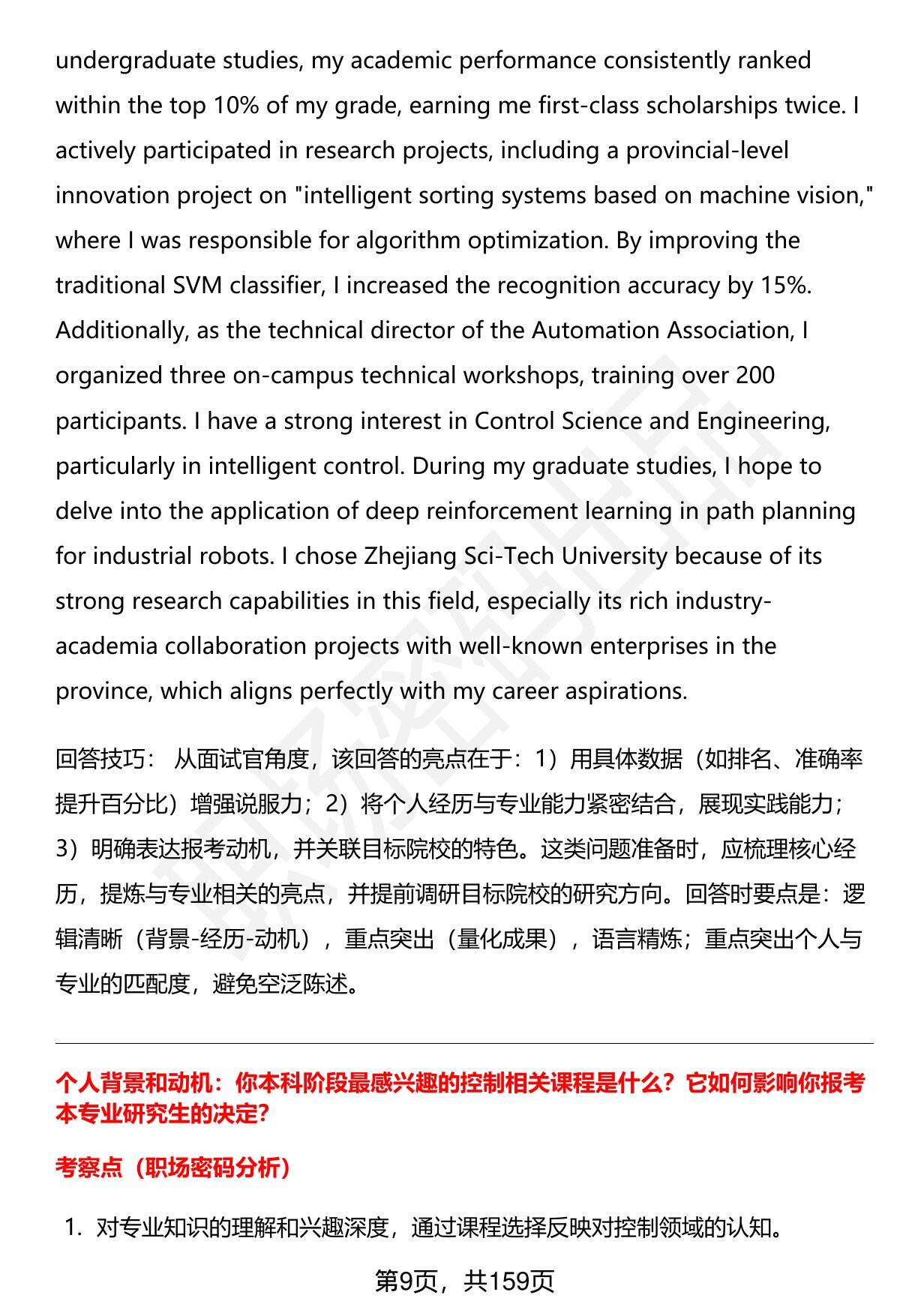 undergraduate studies, my academic performance consistently ranked within the top 10% of my grade, earning me first-class scholarships twice. I actively participated in research projects, including a provincial-level innovation project on "intelligent sorting systems based on machine vision," where I was responsible for algorithm optimization. By improving the traditional SVM classifier, I increased the recognition accuracy by 15%. Additionally, as the technical director of the Automation Association, I organized three on-campus technical workshops, training over 200 participants. I have a strong interest in Control Science and Engineering, particularly in intelligent control. During my graduate studies, I hope to delve into the application of deep reinforcement learning in path planning for industrial robots. I chose Zhejiang Sci-Tech University because of its strong research capabilities in this field, especially its rich industry-academia collaboration projects with well-known enterprises in the province, which aligns perfectly with my career aspirations.

回答技巧： 从面试官角度，该回答的亮点在于：1）用具体数据（如排名、准确率提升百分比）增强说服力；2）将个人经历与专业能力紧密结合，展现实践能力；3）明确表达报考动机，并关联目标院校的特色。这类问题准备时，应梳理核心经历，提炼与专业相关的亮点，并提前调研目标院校的研究方向。回答时要点是：逻辑清晰（背景-经历-动机），重点突出（量化成果），语言精炼；重点突出个人与专业的匹配度，避免空泛陈述。

个人背景和动机：你本科阶段最感兴趣的控制相关课程是什么？它如何影响你报考本专业研究生的决定？

考察点（职场密码分析）

1. 对专业知识的理解和兴趣深度，通过课程选择反映对控制领域的认知。

第9页，共159页